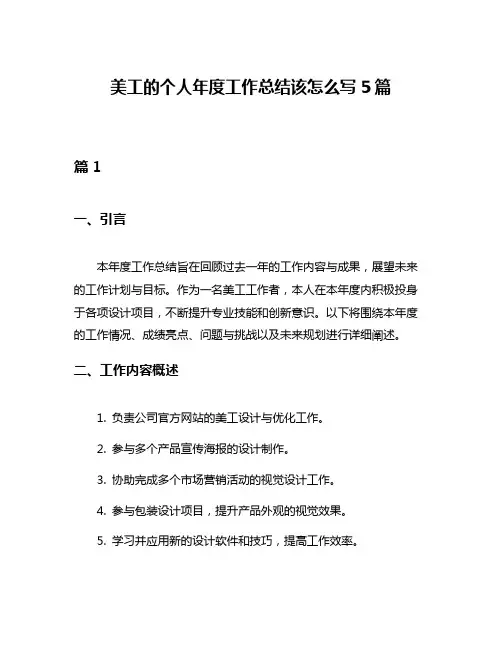 美工的个人年度工作总结该怎么写 5 篇

篇 1

一、引言

本年度工作总结旨在回顾过去一年的工作内容与成果，展望未来的工作计划与目标。作为一名美工工作者，本人在本年度内积极投身于各项设计项目，不断提升专业技能和创新意识。以下将围绕本年度的工作情况、成绩亮点、问题与挑战以及未来规划进行详细阐述。

二、工作内容概述

1. 负责公司官方网站的美工设计与优化工作。

2. 参与多个产品宣传海报的设计制作。

3. 协助完成多个市场营销活动的视觉设计工作。

4. 参与包装设计项目，提升产品外观的视觉效果。

5. 学习并应用新的设计软件和技巧，提高工作效率。